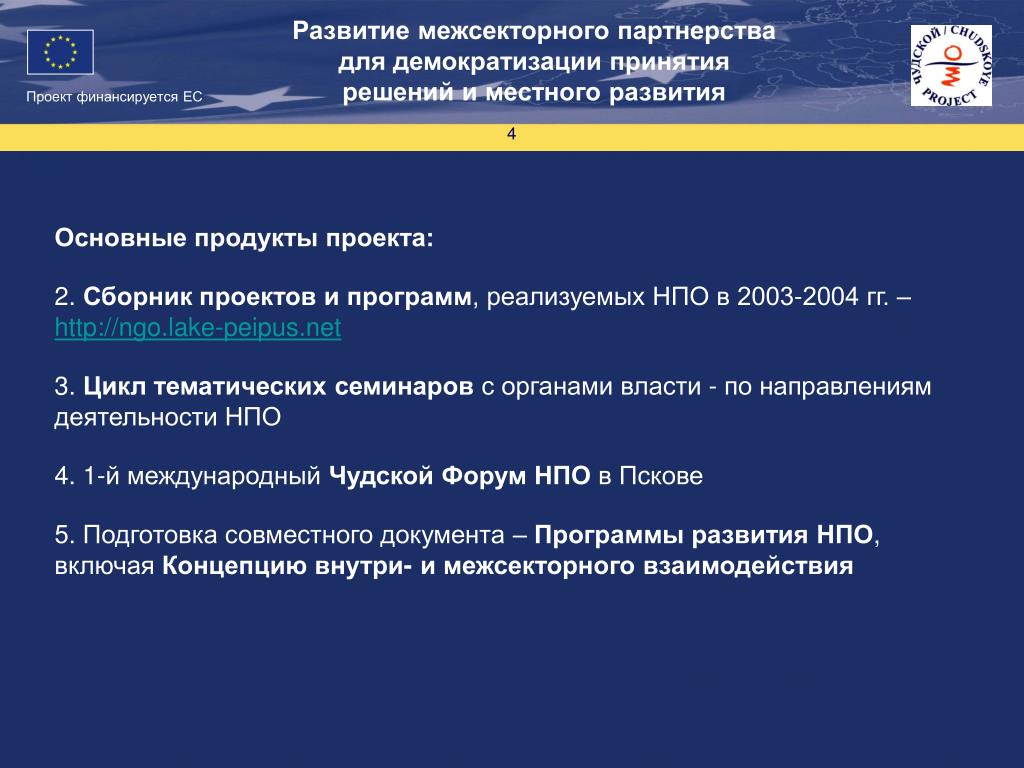 Проект финансируется ЕС

Развитие межсекторного партнерства для демократизации принятия решений и местного развития

ЧУДСКОЙ / CHUDSKOYE PROJECT

4

Основные продукты проекта:

2. Сборник проектов и программ, реализуемых НПО в 2003-2004 гг. – http://ngo.lake-peipus.net

3. Цикл тематических семинаров с органами власти - по направлениям деятельности НПО

4. 1-й международный Чудской Форум НПО в Пскове

5. Подготовка совместного документа – Программы развития НПО, включая Концепцию внутри- и межсекторного взаимодействия